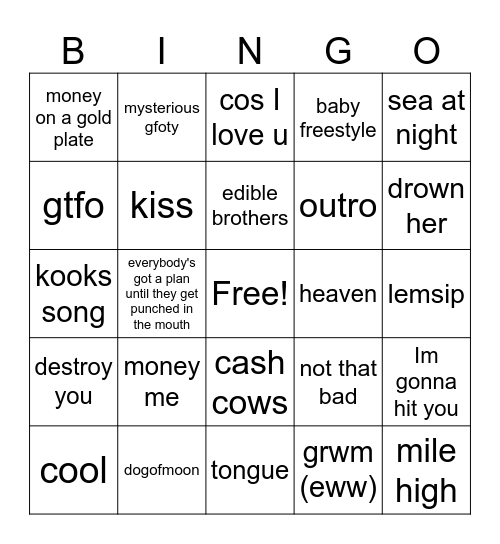 | B | I | N | G | O |
|---|---|---|---|---|
| money on a gold plate | mysterious gfoty | cos I love u | baby freestyle | sea at night |
| gtfo | kiss | edible brothers | outro | drown her |
| kooks song | everybody's got a plan until they get punched in the mouth | Free! | heaven | lemsip |
| destroy you | money me | cash cows | not that bad | Im gonna hit you |
| cool | dogofmoon | tongue | grwm (eww) | mile high |